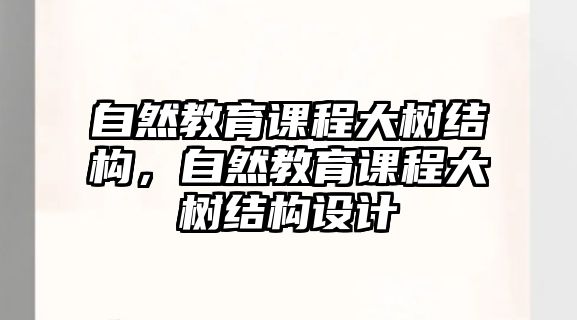 自然教育课程大树结构，自然教育课程大树结构设计